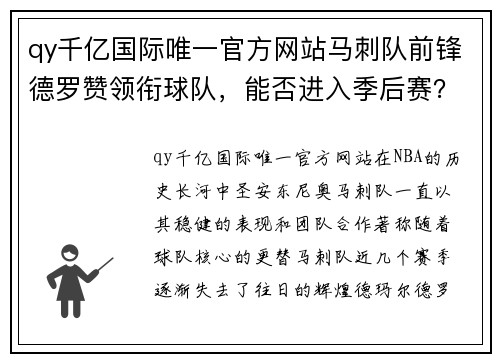 qy千亿国际唯一官方网站马刺队前锋德罗赞领衔球队，能否进入季后赛？

qy千亿国际唯一官方网站在NBA的历史长河中圣安东尼奥马刺队一直以其稳健的表现和团队合作著称随着球队核心的更替马刺队近几个赛季逐渐失去了往日的辉煌德玛尔德罗